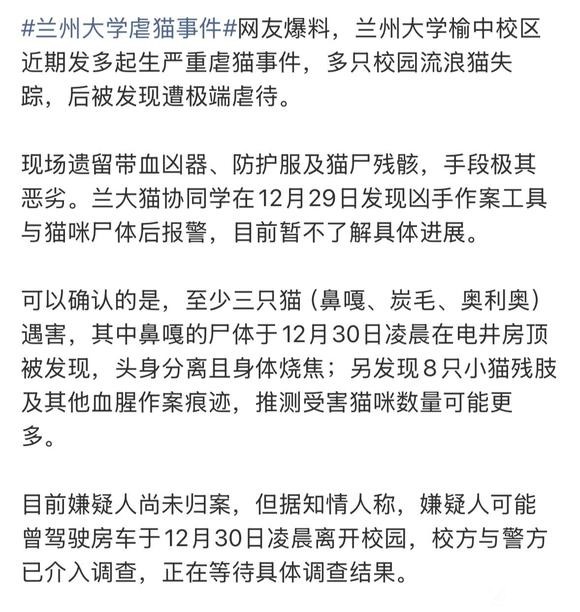 #兰州大学虐猫事件#网友爆料，兰州大学榆中校区近期发多起生严重虐猫事件，多只校园流浪猫失踪，后被发现遭极端虐待。

现场遗留带血凶器、防护服及猫尸残骸，手段极其恶劣。兰大猫协同学在12月29日发现凶手作案工具与猫咪尸体后报警，目前暂不了解具体进展。

可以确认的是，至少三只猫（鼻嘎、炭毛、奥利奥）遇害，其中鼻嘎的尸体于12月30日凌晨在电井房顶被发现，头身分离且身体烧焦；另发现8只小猫残肢及其他血腥作案痕迹，推测受害猫咪数量可能更多。

目前嫌疑人尚未归案，但据知情人称，嫌疑人可能曾驾驶房车于12月30日凌晨离开校园，校方与警方已介入调查，正在等待具体调查结果。